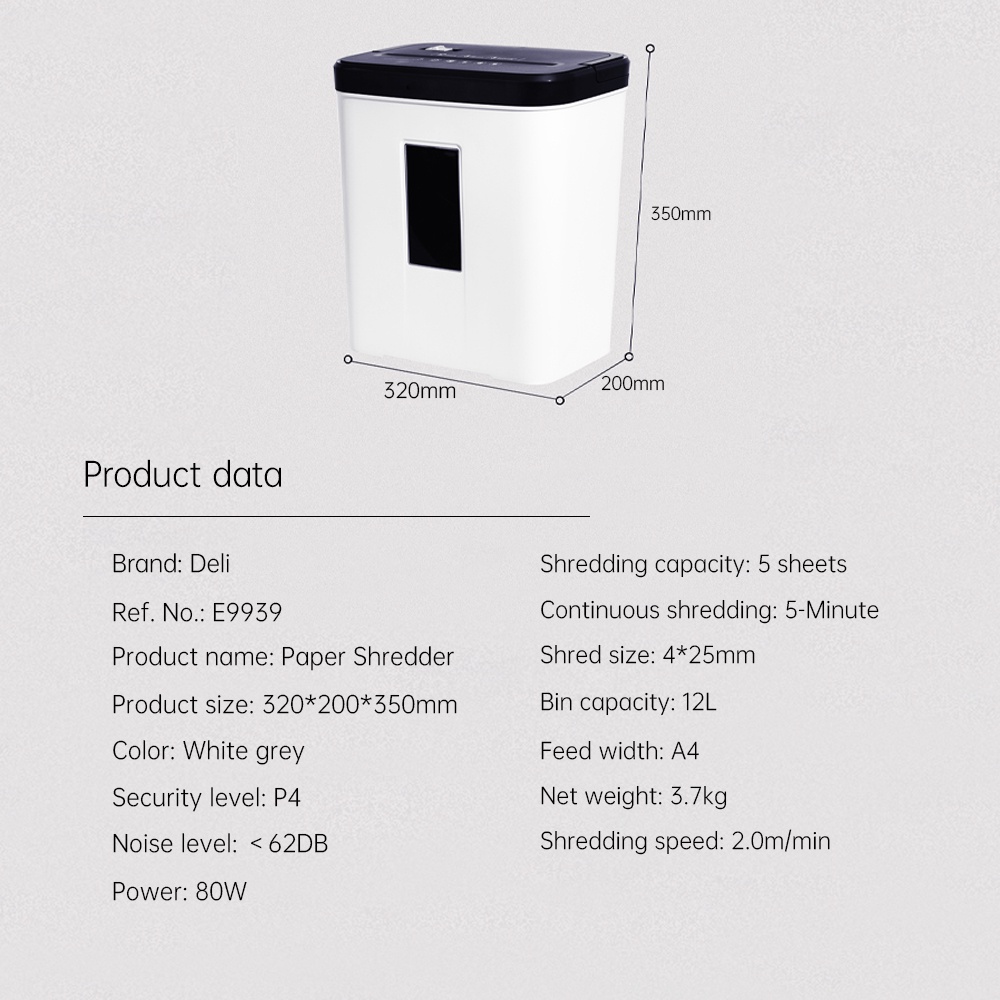 350mm

320mm

200mm

Product data

Brand: Deli

Ref. No.: E9939

Product name: Paper Shredder

Product size: 320*200*350mm

Color: White grey

Security level: P4

Noise level: <62DB

Power: 80W

Shredding capacity: 5 sheets

Continuous shredding: 5-Minute

Shred size: 4*25mm

Bin capacity: 12L

Feed width: A4

Net weight: 3.7kg

Shredding speed: 2.0m/min